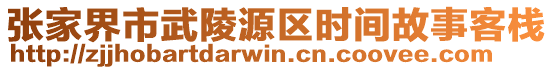 张家界市武陵源区时间故事客栈
http://zjjhobartdarwin.cn.coovee.com